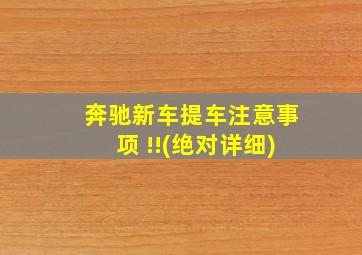 奔驰新车提车注意事项 !!(绝对详细)